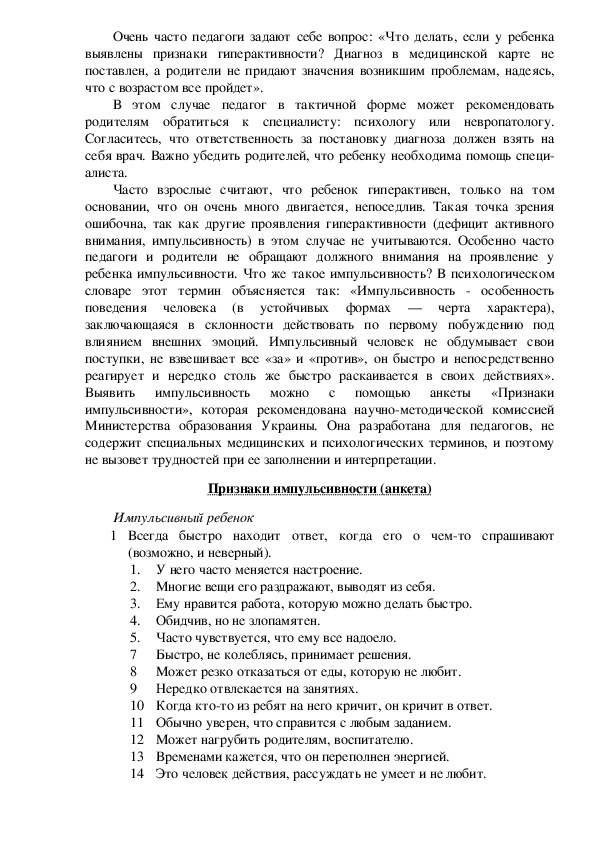 Очень часто педагоги задают себе вопрос: «Что делать, если у ребенка выявлены признаки гиперактивности? Диагноз в медицинской карте не поставлен, а родители не придают значения возникшим проблемам, надеясь, что с возрастом все пройдет».

В этом случае педагог в тактичной форме может рекомендовать родителям обратиться к специалисту: психологу или невропатологу. Согласитесь, что ответственность за постановку диагноза должен взять на себя врач. Важно убедить родителей, что ребенку необходима помощь специалиста.

Часто взрослые считают, что ребенок гиперактивен, только на том основании, что он очень много двигается, непоседлив. Такая точка зрения ошибочна, так как другие проявления гиперактивности (дефицит активного внимания, импульсивность) в этом случае не учитываются. Особенно часто педагоги и родители не обращают должного внимания на проявление у ребенка импульсивности. Что же такое импульсивность? В психологическом словаре этот термин объясняется так: «Импульсивность - особенность поведения человека (в устойчивых формах — черта характера), заключающаяся в склонности действовать по первому побуждению под влиянием внешних эмоций. Импульсивный человек не обдумывает свои поступки, не взвешивает все «за» и «против», он быстро и непосредственно реагирует и нередко столь же быстро раскаивается в своих действиях». Выявить импульсивность можно с помощью анкеты «Признаки импульсивности», которая рекомендована научно-методической комиссией Министерства образования Украины. Она разработана для педагогов, не содержит специальных медицинских и психологических терминов, и поэтому не вызовет трудностей при ее заполнении и интерпретации.

Признаки импульсивности (анкета)

Импульсивный ребенок

1 Всегда быстро находит ответ, когда его о чем-то спрашивают (возможно, и неверный).
1. У него часто меняется настроение.
2. Многие вещи его раздражают, выводят из себя.
3. Ему нравится работа, которую можно делать быстро.
4. Обидчив, но не злопамятен.
5. Часто чувствуется, что ему все надоело.
7 Быстро, не колеблясь, принимает решения.
8 Может резко отказаться от еды, которую не любит.
9 Нередко отвлекается на занятиях.
10 Когда кто-то из ребят на него кричит, он кричит в ответ.
11 Обычно уверен, что справится с любым заданием.
12 Может нагрубить родителям, воспитателю.
13 Временами кажется, что он переполнен энергией.
14 Это человек действия, рассуждать не умеет и не любит.